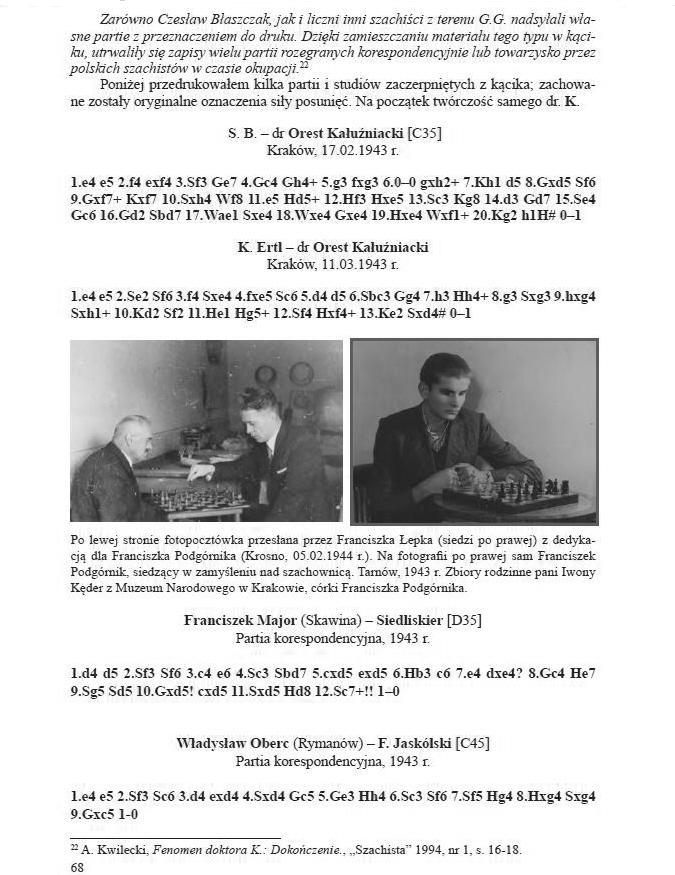 Zarówno Czesław Błaszczak, jak i liczni inni szachiści z terenu G.G. nadsyłali własne partie z przeznaczeniem do druku. Dzięki zamieszczaniu materiału tego typu w kąciku, utrwaliły się zapisy wielu partii rozegranych korespondencyjnie lub towarzysko przez polskich szachistów w czasie okupacji.$^{22}$

Poniżej przedrukowałem kilka partii i studiów zaczerpniętych z kącika; zachowane zostały oryginalne oznaczenia siły posunięć. Na początek twórczość samego dr. K.

S. B. – dr Orest Kałużniacki [C35]
Kraków, 17.02.1943 r.

1.e4 e5 2.f4 exf4 3.Sf3 Ge7 4.Gc4 Gh4+ 5.g3 fxg3 6.0–0 gxh2+ 7.Kh1 d5 8.Gxd5 Sf6 9.Gxf7+ Kxf7 10.Sxh4 Wf8 11.e5 Hd5+ 12.Hf3 Hxe5 13.Sc3 Kg8 14.d3 Gd7 15.Se4 Gc6 16.Gd2 Sbd7 17.Wae1 Sxe4 18.Wxe4 Gxe4 19.Hxe4 Wxf1+ 20.Kg2 h1H# 0–1

K. Ertl – dr Orest Kałużniacki
Kraków, 11.03.1943 r.

1.e4 e5 2.Se2 Sf6 3.f4 Sxe4 4.fxe5 Sc6 5.d4 d5 6.Sbc3 Gg4 7.h3 Hh4+ 8.g3 Sxg3 9.hxg4 Sxh1+ 10.Kd2 Sf2 11.He1 Hg5+ 12.Sf4 Hxf4+ 13.Ke2 Sxd4# 0–1

Po lewej stronie fotopocztówka przesłana przez Franciszka Łepka (siedzi po prawej) z dedykacją dla Franciszka Podgórnika (Krosno, 05.02.1944 r.). Na fotografii po prawej sam Franciszek Podgórnik, siedzący w zamyśleniu nad szachownicą. Tarnów, 1943 r. Zbiory rodzinne pani Iwony Kęder z Muzeum Narodowego w Krakowie, córki Franciszka Podgórnika.

Franciszek Major (Skawina) – Siedliskier [D35]
Partia korespondencyjna, 1943 r.

1.d4 d5 2.Sf3 Sf6 3.c4 e6 4.Sc3 Sbd7 5.cxd5 exd5 6.Hb3 c6 7.e4 dxe4? 8.Gc4 He7 9.Sg5 Sd5 10.Gxd5! cxd5 11.Sxd5 Hd8 12.Sc7+!! 1–0

Władysław Oberc (Rymanów) – F. Jaskólski [C45]
Partia korespondencyjna, 1943 r.

1.e4 e5 2.Sf3 Sc6 3.d4 exd4 4.Sxd4 Gc5 5.Ge3 Hh4 6.Sc3 Sf6 7.Sf5 Hg4 8.Hxg4 Sxg4 9.Gxc5 1-0

$^{22}$ A. Kwilecki, Fenomen doktora K.: Dokończenie., „Szachista" 1994, nr 1, s. 16-18.
68